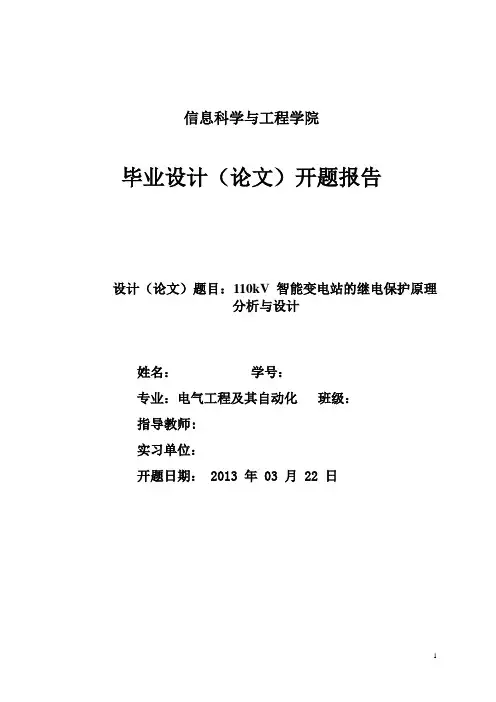 信息科学与工程学院

毕业设计（论文）开题报告

设计（论文）题目：110kV 智能变电站的继电保护原理分析与设计

姓名：　　　　学号：

专业：电气工程及其自动化　　班级：

指导教师：

实习单位：

开题日期：　2013 年 03 月 22 日

1